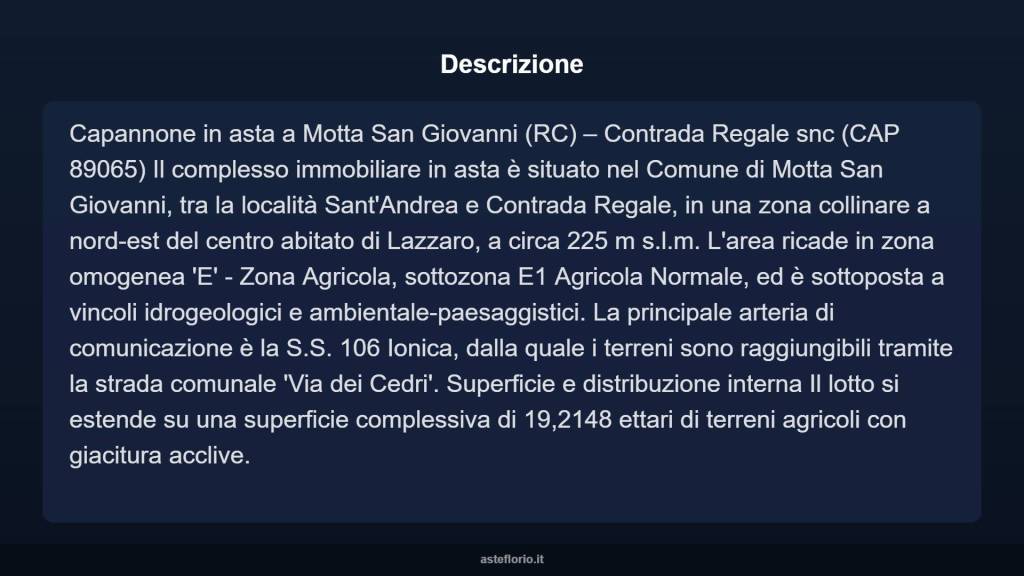 Descrizione

Capannone in asta a Motta San Giovanni (RC) – Contrada Regale snc (CAP 89065) Il complesso immobiliare in asta è situato nel Comune di Motta San Giovanni, tra la località Sant'Andrea e Contrada Regale, in una zona collinare a nord-est del centro abitato di Lazzaro, a circa 225 m s.l.m. L'area ricade in zona omogenea 'E' - Zona Agricola, sottozona E1 Agricola Normale, ed è sottoposta a vincoli idrogeologici e ambientale-paesaggistici. La principale arteria di comunicazione è la S.S. 106 Ionica, dalla quale i terreni sono raggiungibili tramite la strada comunale 'Via dei Cedri'. Superficie e distribuzione interna Il lotto si estende su una superficie complessiva di 19,2148 ettari di terreni agricoli con giacitura acclive.

asteflorio.it